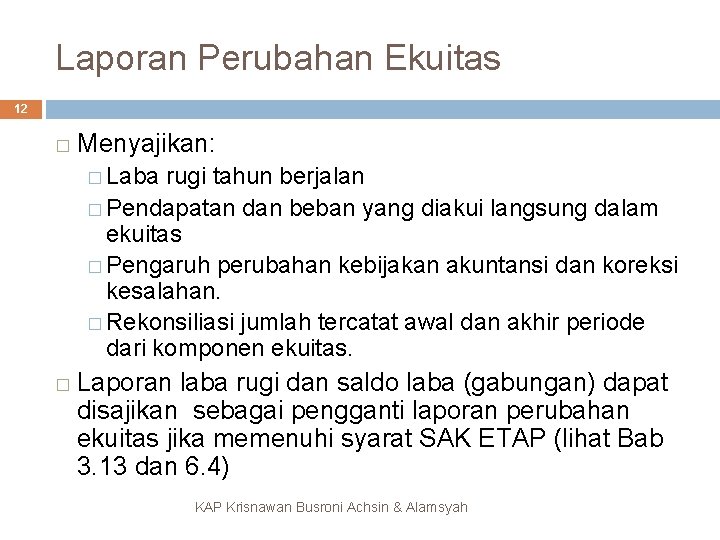 Laporan Perubahan Ekuitas

12

□ Menyajikan:
□ Laba rugi tahun berjalan
□ Pendapatan dan beban yang diakui langsung dalam ekuitas
□ Pengaruh perubahan kebijakan akuntansi dan koreksi kesalahan.
□ Rekonsiliasi jumlah tercatat awal dan akhir periode dari komponen ekuitas.

□ Laporan laba rugi dan saldo laba (gabungan) dapat disajikan sebagai pengganti laporan perubahan ekuitas jika memenuhi syarat SAK ETAP (lihat Bab 3.13 dan 6.4)

KAP Krisnawan Busroni Achsin & Alamsyah